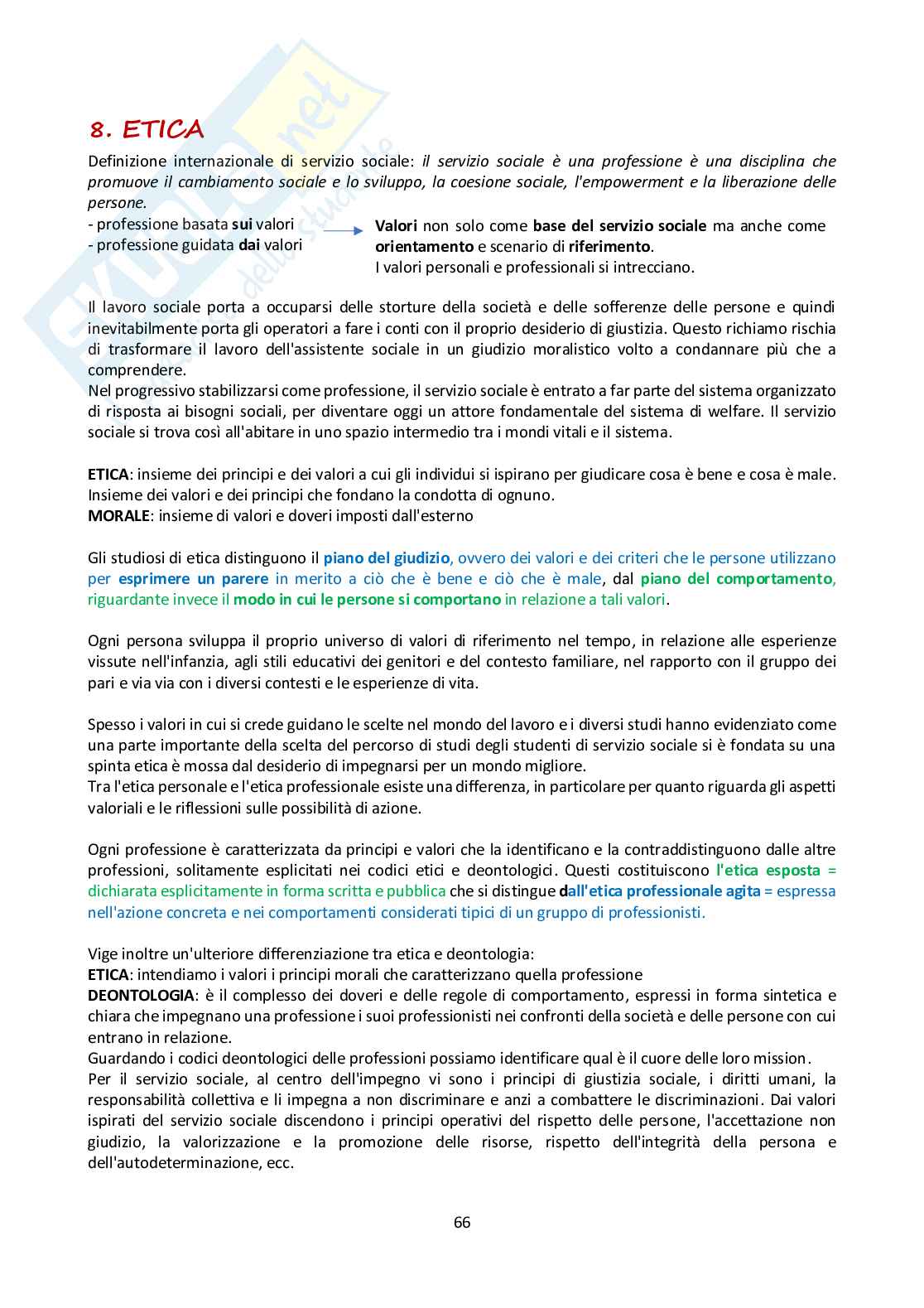 8. ETICA

Definizione internazionale di servizio sociale: il servizio sociale è una professione è una disciplina che promuove il cambiamento sociale e lo sviluppo, la coesione sociale, l'empowerment e la liberazione delle persone.

- professione basata sui valori
- professione guidata dai valori

Valori non solo come base del servizio sociale ma anche come orientamento e scenario di riferimento.
I valori personali e professionali si intrecciano.

Il lavoro sociale porta a occuparsi delle storture della società e delle sofferenze delle persone e quindi inevitabilmente porta gli operatori a fare i conti con il proprio desiderio di giustizia. Questo richiamo rischia di trasformare il lavoro dell'assistente sociale in un giudizio moralistico volto a condannare più che a comprendere.
Nel progressivo stabilizzarsi come professione, il servizio sociale è entrato a far parte del sistema organizzato di risposta ai bisogni sociali, per diventare oggi un attore fondamentale del sistema di welfare. Il servizio sociale si trova così all'abitare in uno spazio intermedio tra i mondi vitali e il sistema.

ETICA: insieme dei principi e dei valori a cui gli individui si ispirano per giudicare cosa è bene e cosa è male. Insieme dei valori e dei principi che fondano la condotta di ognuno.
MORALE: insieme di valori e doveri imposti dall'esterno

Gli studiosi di etica distinguono il piano del giudizio, ovvero dei valori e dei criteri che le persone utilizzano per esprimere un parere in merito a ciò che è bene e ciò che è male, dal piano del comportamento, riguardante invece il modo in cui le persone si comportano in relazione a tali valori.

Ogni persona sviluppa il proprio universo di valori di riferimento nel tempo, in relazione alle esperienze vissute nell'infanzia, agli stili educativi dei genitori e del contesto familiare, nel rapporto con il gruppo dei pari e via via con i diversi contesti e le esperienze di vita.

Spesso i valori in cui si crede guidano le scelte nel mondo del lavoro e i diversi studi hanno evidenziato come una parte importante della scelta del percorso di studi degli studenti di servizio sociale si è fondata su una spinta etica è mossa dal desiderio di impegnarsi per un mondo migliore.
Tra l'etica personale e l'etica professionale esiste una differenza, in particolare per quanto riguarda gli aspetti valoriali e le riflessioni sulle possibilità di azione.

Ogni professione è caratterizzata da principi e valori che la identificano e la contraddistinguono dalle altre professioni, solitamente esplicitati nei codici etici e deontologici. Questi costituiscono l'etica esposta = dichiarata esplicitamente in forma scritta e pubblica che si distingue dall'etica professionale agita = espressa nell'azione concreta e nei comportamenti considerati tipici di un gruppo di professionisti.

Vige inoltre un'ulteriore differenziazione tra etica e deontologia:
ETICA: intendiamo i valori i principi morali che caratterizzano quella professione
DEONTOLOGIA: è il complesso dei doveri e delle regole di comportamento, espressi in forma sintetica e chiara che impegnano una professione i suoi professionisti nei confronti della società e delle persone con cui entrano in relazione.
Guardando i codici deontologici delle professioni possiamo identificare qual è il cuore delle loro mission.
Per il servizio sociale, al centro dell'impegno vi sono i principi di giustizia sociale, i diritti umani, la responsabilità collettiva e li impegna a non discriminare e anzi a combattere le discriminazioni. Dai valori ispirati del servizio sociale discendono i principi operativi del rispetto delle persone, l'accettazione non giudizio, la valorizzazione e la promozione delle risorse, rispetto dell'integrità della persona e dell'autodeterminazione, ecc.

66